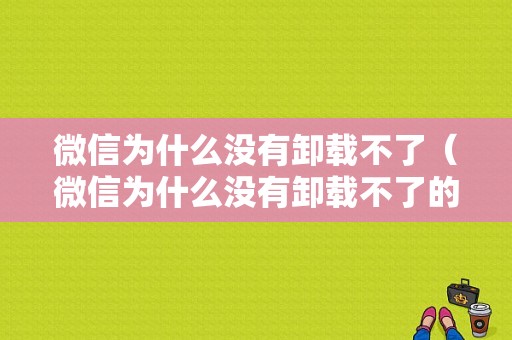 微信为什么没有卸载不了（微信为什么没有卸载不了的